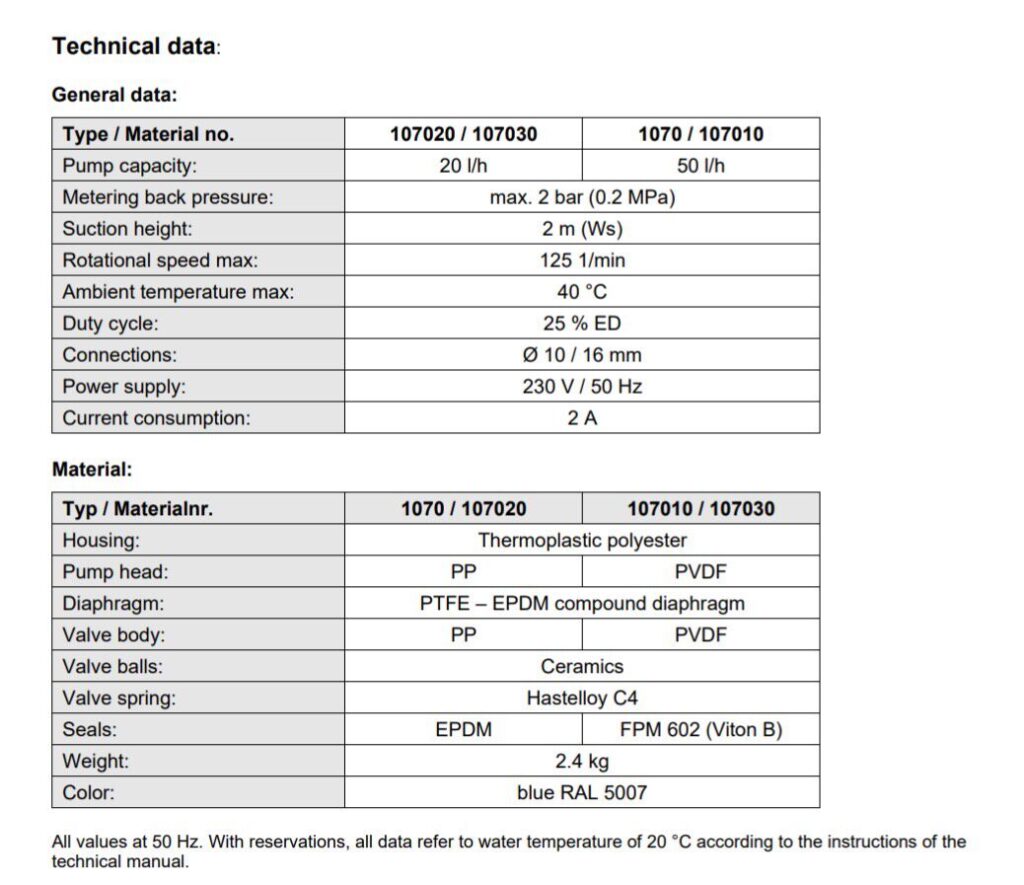 Technical data:

General data:

| Type / Material no. | 107020 / 107030 | 1070 / 107010 |
|---|---|---|
| Pump capacity: | 20 l/h | 50 l/h |
| Metering back pressure: | max. 2 bar (0.2 MPa) | |
| Suction height: | 2 m (Ws) | |
| Rotational speed max: | 125 1/min | |
| Ambient temperature max: | 40 °C | |
| Duty cycle: | 25 % ED | |
| Connections: | Ø 10 / 16 mm | |
| Power supply: | 230 V / 50 Hz | |
| Current consumption: | 2 A | |

Material:

| Typ / Materialnr. | 1070 / 107020 | 107010 / 107030 |
|---|---|---|
| Housing: | Thermoplastic polyester | |
| Pump head: | PP | PVDF |
| Diaphragm: | PTFE – EPDM compound diaphragm | |
| Valve body: | PP | PVDF |
| Valve balls: | Ceramics | |
| Valve spring: | Hastelloy C4 | |
| Seals: | EPDM | FPM 602 (Viton B) |
| Weight: | 2.4 kg | |
| Color: | blue RAL 5007 | |

All values at 50 Hz. With reservations, all data refer to water temperature of 20 °C according to the instructions of the technical manual.